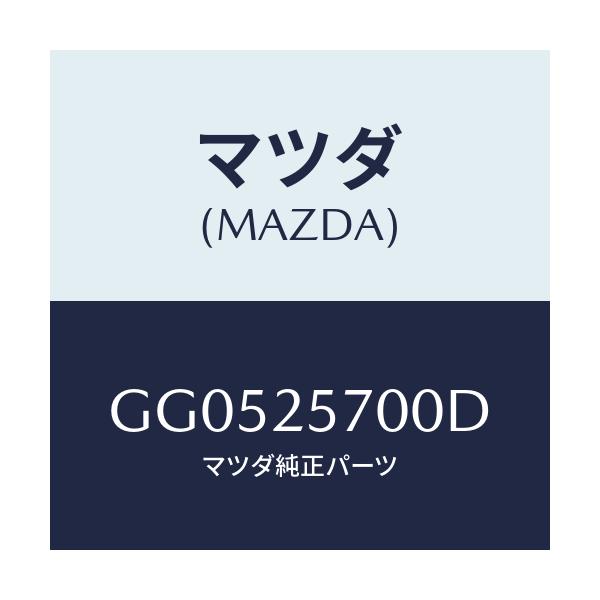 マツダ
(MAZDA)

GG0525700D
マツダ純正パーツ